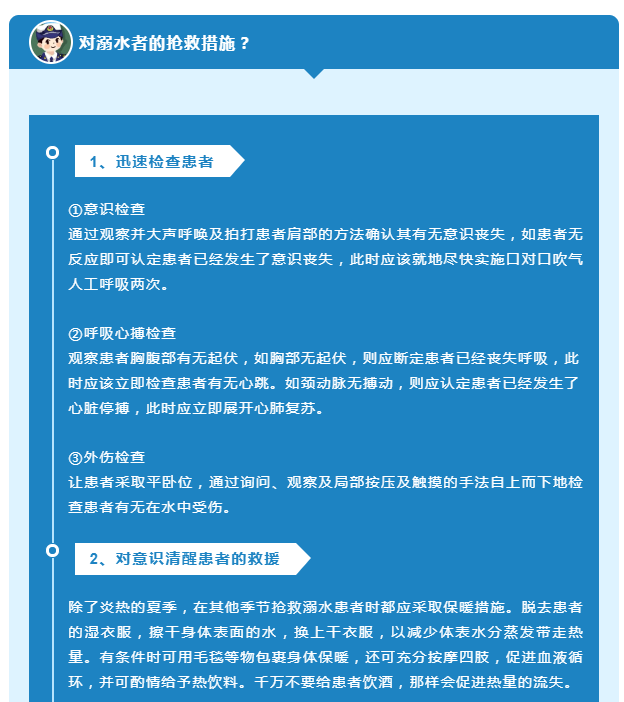 对溺水者的抢救措施？

1、迅速检查患者

①意识检查
通过观察并大声呼唤及拍打患者肩部的方法确认其有无意识丧失，如患者无反应即可认定患者已经发生了意识丧失，此时应该就地尽快实施口对口吹气人工呼吸两次。

②呼吸心搏检查
观察患者胸腹部有无起伏，如胸部无起伏，则应断定患者已经丧失呼吸，此时应该立即检查患者有无心跳。如颈动脉无搏动，则应认定患者已经发生了心脏停搏，此时应立即展开心肺复苏。

③外伤检查
让患者采取平卧位，通过询问、观察及局部按压及触摸的手法自上而下地检查患者有无在水中受伤。

2、对意识清醒患者的救援

除了炎热的夏季，在其他季节抢救溺水患者时都应采取保暖措施。脱去患者的湿衣服，擦干身体表面的水，换上干衣服，以减少体表水分蒸发带走热量。有条件时可用毛毯等物包裹身体保暖，还可充分按摩四肢，促进血液循环，并可酌情给予热饮料。千万不要给患者饮酒，那样会促进热量的流失。